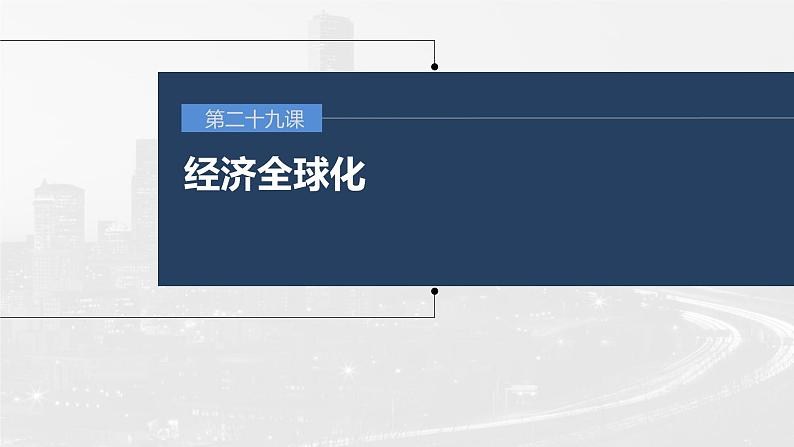 第二十九课

经济全球化